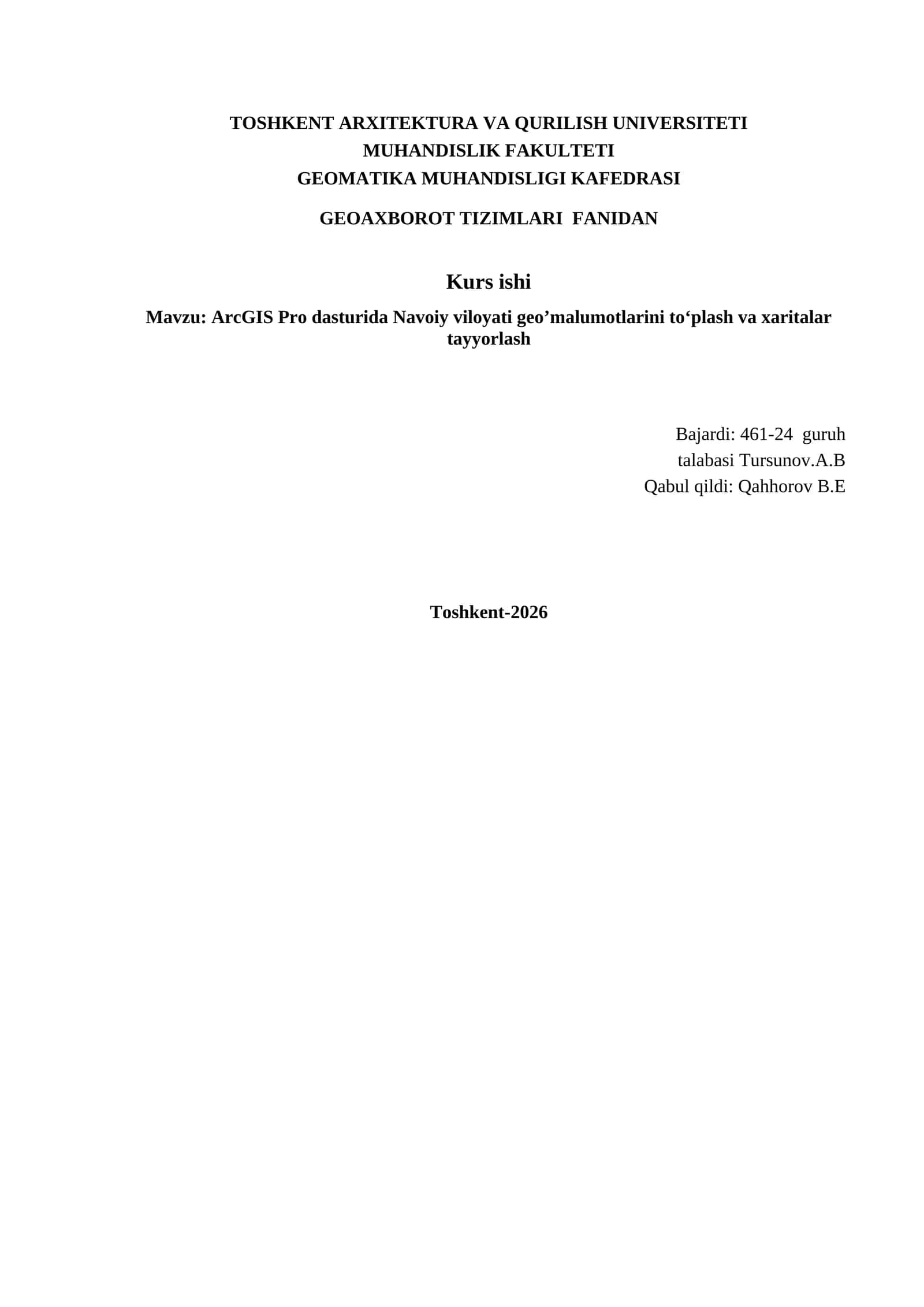 TOSHKENT ARXITEKTURA VA QURILISH UNIVERSITETI
MUHANDISLIK FAKULTETI
GEOMATIKA MUHANDISLIGI KAFEDRASI

GEOAXBOROT TIZIMLARI FANIDAN

Kurs ishi

Mavzu: ArcGIS Pro dasturida Navoiy viloyati geo’malumotlarini to‘plash va xaritalar tayyorlash

Bajardi: 461-24 guruh
talabasi Tursunov.A.B
Qabul qildi: Qahhorov B.E

Toshkent-2026